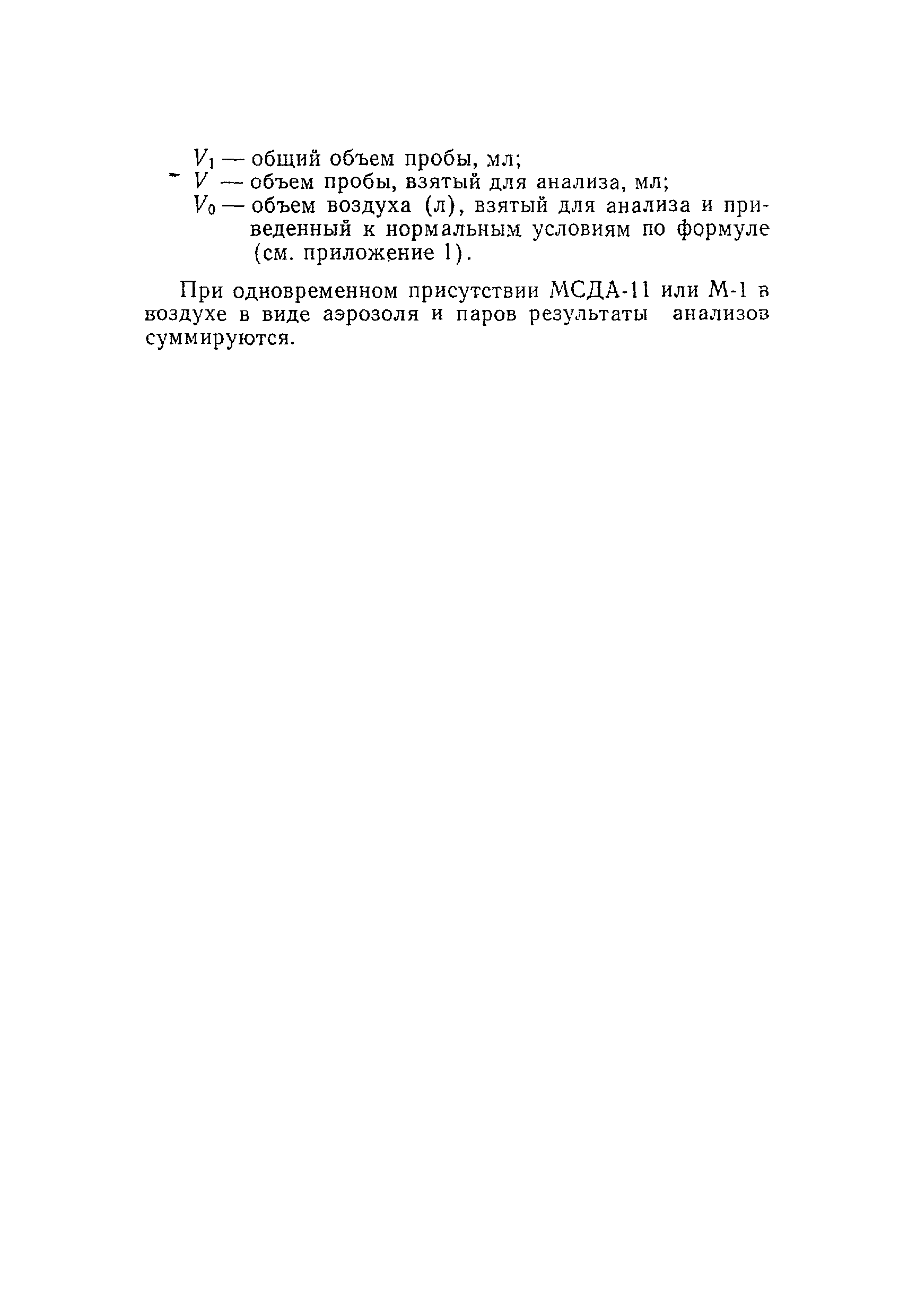 $V_1$ — общий объем пробы, мл;
$V$ — объем пробы, взятый для анализа, мл;
$V_0$ — объем воздуха (л), взятый для анализа и приведенный к нормальным условиям по формуле (см. приложение 1).

При одновременном присутствии МСДА-11 или М-1 в воздухе в виде аэрозоля и паров результаты анализов суммируются.